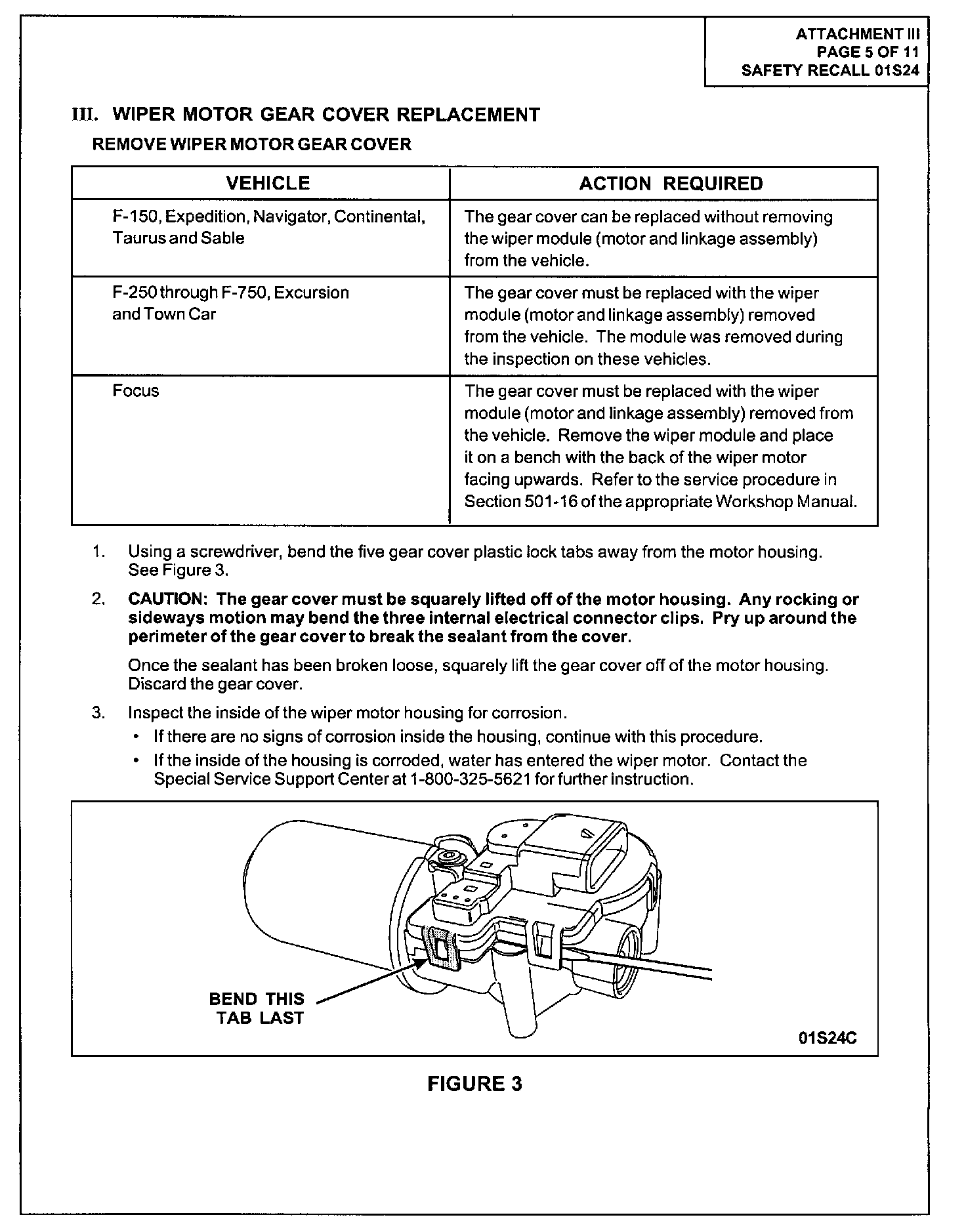 ATTACHMENT III
PAGE 5 OF 11
SAFETY RECALL 01S24

III. WIPER MOTOR GEAR COVER REPLACEMENT

REMOVE WIPER MOTOR GEAR COVER

| VEHICLE | ACTION REQUIRED |
|---|---|
| F-150, Expedition, Navigator, Continental, Taurus and Sable | The gear cover can be replaced without removing the wiper module (motor and linkage assembly) from the vehicle. |
| F-250 through F-750, Excursion and Town Car | The gear cover must be replaced with the wiper module (motor and linkage assembly) removed from the vehicle. The module was removed during the inspection on these vehicles. |
| Focus | The gear cover must be replaced with the wiper module (motor and linkage assembly) removed from the vehicle. Remove the wiper module and place it on a bench with the back of the wiper motor facing upwards. Refer to the service procedure in Section 501-16 of the appropriate Workshop Manual. |

1. Using a screwdriver, bend the five gear cover plastic lock tabs away from the motor housing. See Figure 3.

2. CAUTION: The gear cover must be squarely lifted off of the motor housing. Any rocking or sideways motion may bend the three internal electrical connector clips. Pry up around the perimeter of the gear cover to break the sealant from the cover.

Once the sealant has been broken loose, squarely lift the gear cover off of the motor housing. Discard the gear cover.

3. Inspect the inside of the wiper motor housing for corrosion.
• If there are no signs of corrosion inside the housing, continue with this procedure.
• If the inside of the housing is corroded, water has entered the wiper motor. Contact the Special Service Support Center at 1-800-325-5621 for further instruction.

BEND THIS TAB LAST

01S24C

FIGURE 3